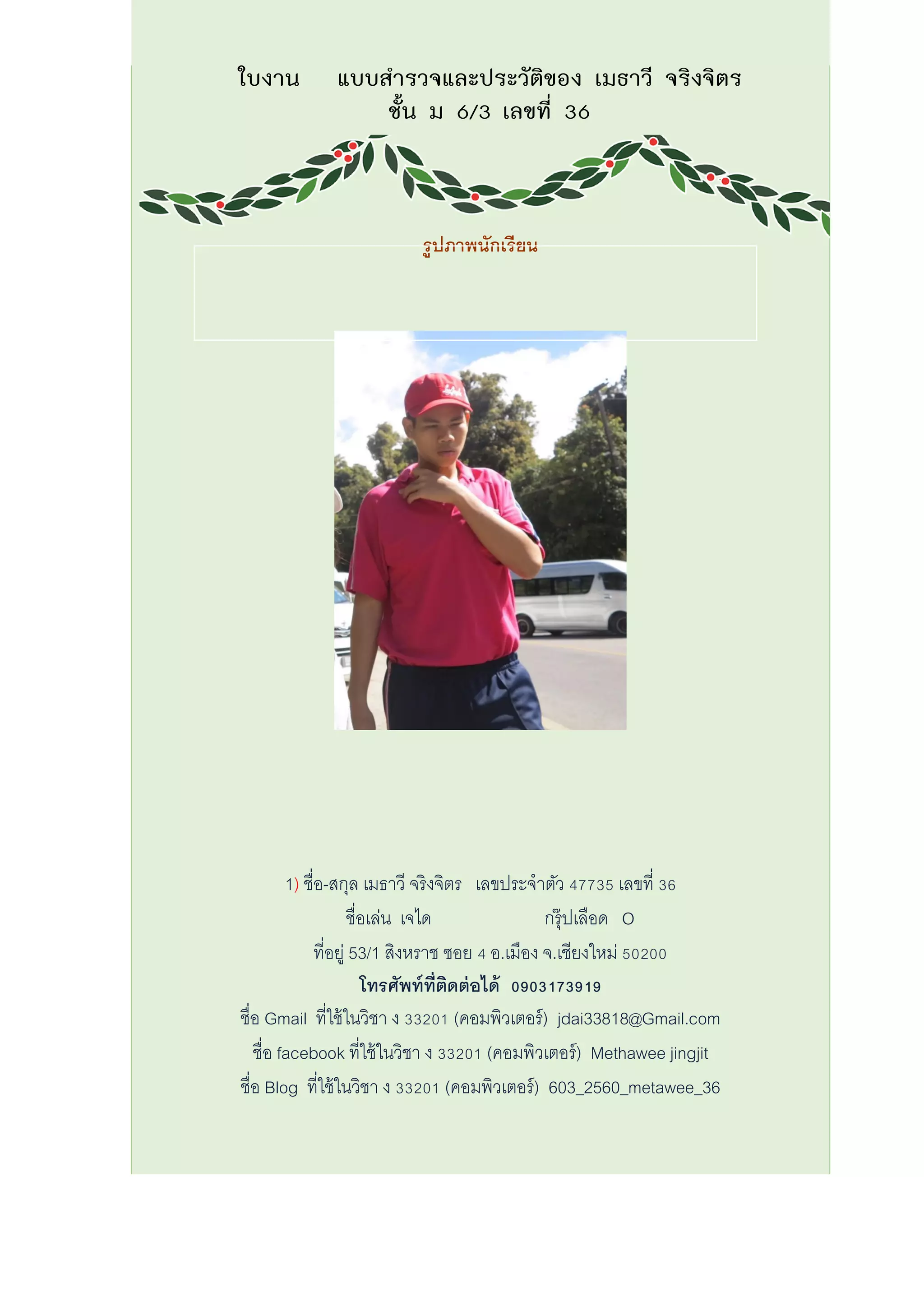 ใบงาน แบบสำรวจและประวัติของ เมธาวี จริงจิตร
ชั้น ม 6/3 เลขที่ 36

รูปภาพนักเรียน

1) ชื่อ-สกุล เมธาวี จริงจิตร เลขประจำตัว 47735 เลขที่ 36

ชื่อเล่น เจได กรุ๊ปเลือด O

ที่อยู่ 53/1 สิงหราช ซอย 4 อ.เมือง จ.เชียงใหม่ 50200

โทรศัพท์ที่ติดต่อได้ 0903173919

ชื่อ Gmail ที่ใช้ในวิชา ง 33201 (คอมพิวเตอร์) jdai33818@Gmail.com

ชื่อ facebook ที่ใช้ในวิชา ง 33201 (คอมพิวเตอร์) Methawee jingjit

ชื่อ Blog ที่ใช้ในวิชา ง 33201 (คอมพิวเตอร์) 603_2560_metawee_36